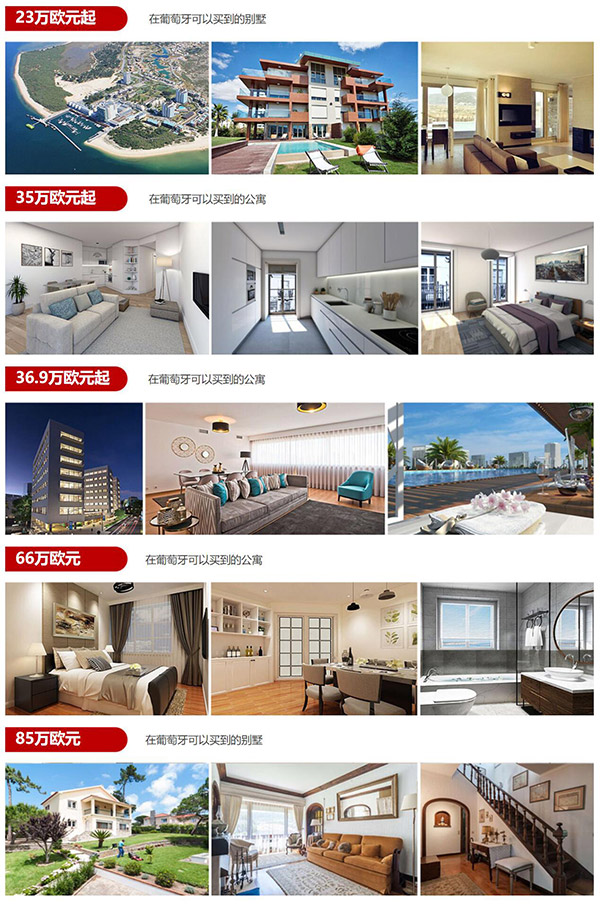 23万欧元起

在葡萄牙可以买到的别墅

35万欧元起

在葡萄牙可以买到的公寓

36.9万欧元起

在葡萄牙可以买到的公寓

66万欧元

在葡萄牙可以买到的公寓

85万欧元

在葡萄牙可以买到的别墅